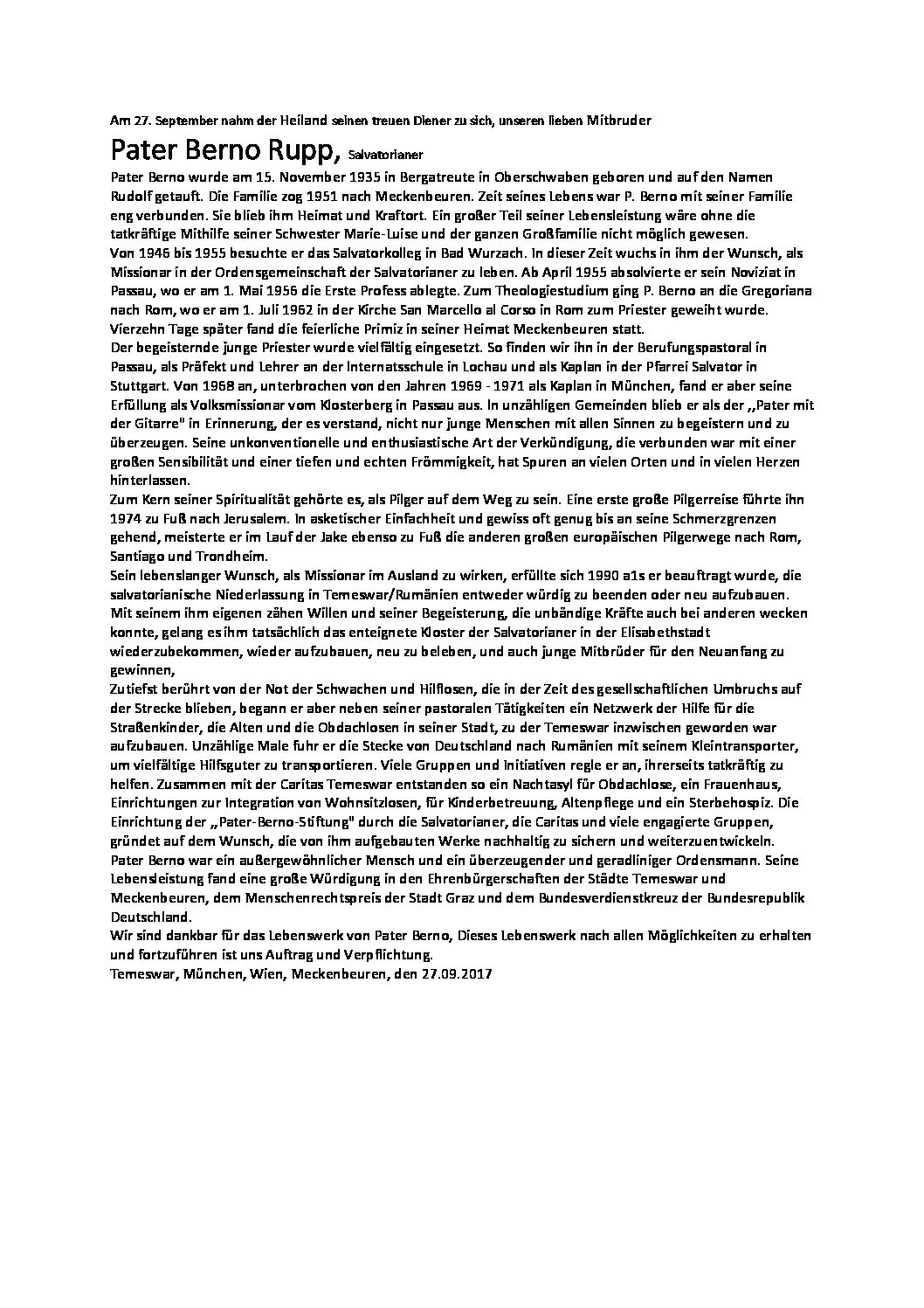 Am 27. September nahm der Heiland seinen treuen Diener zu sich, unseren lieben Mitbruder

Pater Berno Rupp, Salvatorianer

Pater Berno wurde am 15. November 1935 in Bergatreute in Oberschwaben geboren und auf den Namen Rudolf getauft. Die Familie zog 1951 nach Meckenbeuren. Zeit seines Lebens war P. Berno mit seiner Familie eng verbunden. Sie blieb ihm Heimat und Kraftort. Ein großer Teil seiner Lebensleistung wäre ohne die tatkräftige Mithilfe seiner Schwester Marie-Luise und der ganzen Großfamilie nicht möglich gewesen.
Von 1946 bis 1955 besuchte er das Salvatorkolleg in Bad Wurzach. In dieser Zeit wuchs in ihm der Wunsch, als Missionar in der Ordensgemeinschaft der Salvatorianer zu leben. Ab April 1955 absolvierte er sein Noviziat in Passau, wo er am 1. Mai 1956 die Erste Profess ablegte. Zum Theologiestudium ging P. Berno an die Gregoriana nach Rom, wo er am 1. Juli 1962 in der Kirche San Marcello al Corso in Rom zum Priester geweiht wurde. Vierzehn Tage später fand die feierliche Primiz in seiner Heimat Meckenbeuren statt.
Der begeisternde junge Priester wurde vielfältig eingesetzt. So finden wir ihn in der Berufungspastoral in Passau, als Präfekt und Lehrer an der Internatsschule in Lochau und als Kaplan in der Pfarrei Salvator in Stuttgart. Von 1968 an, unterbrochen von den Jahren 1969 - 1971 als Kaplan in München, fand er aber seine Erfüllung als Volksmissionar vom Klosterberg in Passau aus. In unzähligen Gemeinden blieb er als der ,,Pater mit der Gitarre" in Erinnerung, der es verstand, nicht nur junge Menschen mit allen Sinnen zu begeistern und zu überzeugen. Seine unkonventionelle und enthusiastische Art der Verkündigung, die verbunden war mit einer großen Sensibilität und einer tiefen und echten Frömmigkeit, hat Spuren an vielen Orten und in vielen Herzen hinterlassen.
Zum Kern seiner Spiritualität gehörte es, als Pilger auf dem Weg zu sein. Eine erste große Pilgerreise führte ihn 1974 zu Fuß nach Jerusalem. In asketischer Einfachheit und gewiss oft genug bis an seine Schmerzgrenzen gehend, meisterte er im Lauf der Jake ebenso zu Fuß die anderen großen europäischen Pilgerwege nach Rom, Santiago und Trondheim.
Sein lebenslanger Wunsch, als Missionar im Ausland zu wirken, erfüllte sich 1990 a1s er beauftragt wurde, die salvatorianische Niederlassung in Temeswar/Rumänien entweder würdig zu beenden oder neu aufzubauen. Mit seinem ihm eigenen zähen Willen und seiner Begeisterung, die unbändige Kräfte auch bei anderen wecken konnte, gelang es ihm tatsächlich das enteignete Kloster der Salvatorianer in der Elisabethstadt wiederzubekommen, wieder aufzubauen, neu zu beleben, und auch junge Mitbrüder für den Neuanfang zu gewinnen,
Zutiefst berührt von der Not der Schwachen und Hilflosen, die in der Zeit des gesellschaftlichen Umbruchs auf der Strecke blieben, begann er aber neben seiner pastoralen Tätigkeiten ein Netzwerk der Hilfe für die Straßenkinder, die Alten und die Obdachlosen in seiner Stadt, zu der Temeswar inzwischen geworden war aufzubauen. Unzählige Male fuhr er die Stecke von Deutschland nach Rumänien mit seinem Kleintransporter, um vielfältige Hilfsguter zu transportieren. Viele Gruppen und Initiativen regle er an, ihrerseits tatkräftig zu helfen. Zusammen mit der Caritas Temeswar entstanden so ein Nachtasyl für Obdachlose, ein Frauenhaus, Einrichtungen zur Integration von Wohnsitzlosen, für Kinderbetreuung, Altenpflege und ein Sterbehospiz. Die Einrichtung der „Pater-Berno-Stiftung" durch die Salvatorianer, die Caritas und viele engagierte Gruppen, gründet auf dem Wunsch, die von ihm aufgebauten Werke nachhaltig zu sichern und weiterzuentwickeln.
Pater Berno war ein außergewöhnlicher Mensch und ein überzeugender und geradliniger Ordensmann. Seine Lebensleistung fand eine große Würdigung in den Ehrenbürgerschaften der Städte Temeswar und Meckenbeuren, dem Menschenrechtspreis der Stadt Graz und dem Bundesverdienstkreuz der Bundesrepublik Deutschland.
Wir sind dankbar für das Lebenswerk von Pater Berno, Dieses Lebenswerk nach allen Möglichkeiten zu erhalten und fortzuführen ist uns Auftrag und Verpflichtung.
Temeswar, München, Wien, Meckenbeuren, den 27.09.2017